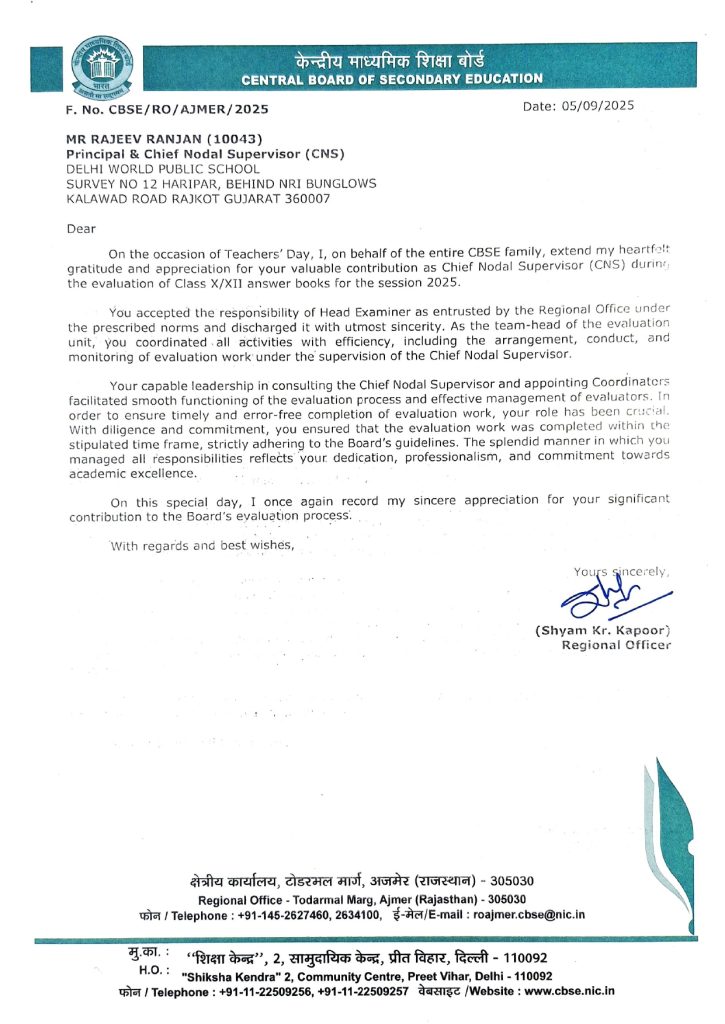 केन्द्रीय माध्यमिक शिक्षा बोर्ड
CENTRAL BOARD OF SECONDARY EDUCATION

F. No. CBSE/RO/AJMER/2025

Date: 05/09/2025

MR RAJEEV RANJAN (10043)
Principal & Chief Nodal Supervisor (CNS)
DELHI WORLD PUBLIC SCHOOL
SURVEY NO 12 HARIPAR, BEHIND NRI BUNGLOWS
KALAWAD ROAD RAJKOT GUJARAT 360007

Dear

On the occasion of Teachers' Day, I, on behalf of the entire CBSE family, extend my heartfelt gratitude and appreciation for your valuable contribution as Chief Nodal Supervisor (CNS) during the evaluation of Class X/XII answer books for the session 2025.

You accepted the responsibility of Head Examiner as entrusted by the Regional Office under the prescribed norms and discharged it with utmost sincerity. As the team-head of the evaluation unit, you coordinated all activities with efficiency, including the arrangement, conduct, and monitoring of evaluation work under the supervision of the Chief Nodal Supervisor.

Your capable leadership in consulting the Chief Nodal Supervisor and appointing Coordinators facilitated smooth functioning of the evaluation process and effective management of evaluators. In order to ensure timely and error-free completion of evaluation work, your role has been crucial. With diligence and commitment, you ensured that the evaluation work was completed within the stipulated time frame, strictly adhering to the Board's guidelines. The splendid manner in which you managed all responsibilities reflects your dedication, professionalism, and commitment towards academic excellence.

On this special day, I once again record my sincere appreciation for your significant contribution to the Board's evaluation process.

With regards and best wishes,

Yours sincerely,

(Shyam Kr. Kapoor)
Regional Officer

क्षेत्रीय कार्यालय, टोडरमल मार्ग, अजमेर (राजस्थान) - 305030
Regional Office - Todarmal Marg, Ajmer (Rajasthan) - 305030
फोन / Telephone : +91-145-2627460, 2634100, ई-मेल/E-mail : roajmer.cbse@nic.in

मु.का. : "शिक्षा केन्द्र", 2, सामुदायिक केन्द्र, प्रीत विहार, दिल्ली - 110092
H.O. : "Shiksha Kendra" 2, Community Centre, Preet Vihar, Delhi - 110092
फोन / Telephone : +91-11-22509256, +91-11-22509257 वेबसाइट /Website : www.cbse.nic.in